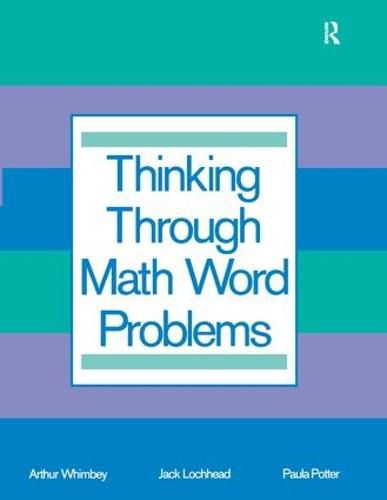 R

Thinking Through Math Word Problems

Arthur Whimbey

Jack Lochhead

Paula Potter